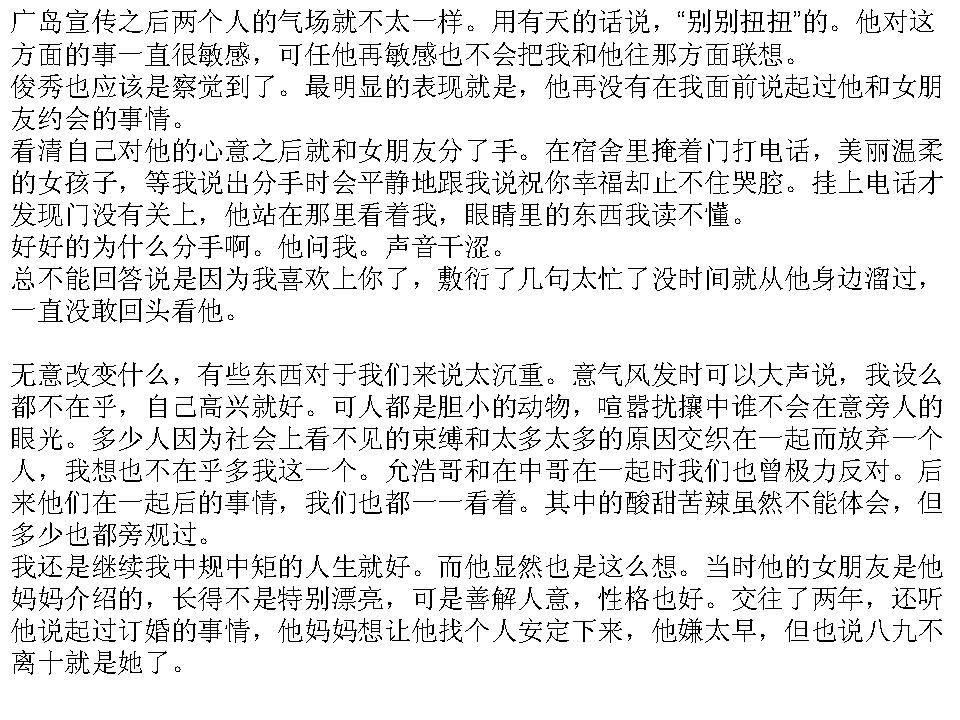 广岛宣传之后两个人的气场就不太一样。用有天的话说，“别别扭扭”的。他对这方面的事一直很敏感，可任他再敏感也不会把我和他往那方面联想。
俊秀也应该是察觉到了。最明显的表现就是，他再没有在我面前说起过他和女朋友约会的事情。
看清自己对他的心意之后就和女朋友分了手。在宿舍里掩着门打电话，美丽温柔的女孩子，等我说出分手时会平静地跟我说祝你幸福却止不住哭腔。挂上电话才发现门没有关上，他站在那里看着我，眼睛里的东西我读不懂。
好好的为什么分手啊。他问我。声音干涩。
总不能回答说是因为我喜欢上你了，敷衍了几句太忙了没时间就从他身边溜过，一直没敢回头看他。

无意改变什么，有些东西对于我们来说太沉重。意气风发时可以大声说，我设么都不在乎，自己高兴就好。可人都是胆小的动物，喧嚣扰攘中谁不会在意旁人的眼光。多少人因为社会上看不见的束缚和太多太多的原因交织在一起而放弃一个人，我想也不在乎多我这一个。允浩哥和在中哥在一起时我们也曾极力反对。后来他们在一起后的事情，我们也都一一看着。其中的酸甜苦辣虽然不能体会，但多少也都旁观过。
我还是继续我中规中矩的人生就好。而他显然也是这么想。当时他的女朋友是他妈妈介绍的，长得不是特别漂亮，可是善解人意，性格也好。交往了两年，还听他说起过订婚的事情，他妈妈想让他找个人安定下来，他嫌太早，但也说八九不离十就是她了。